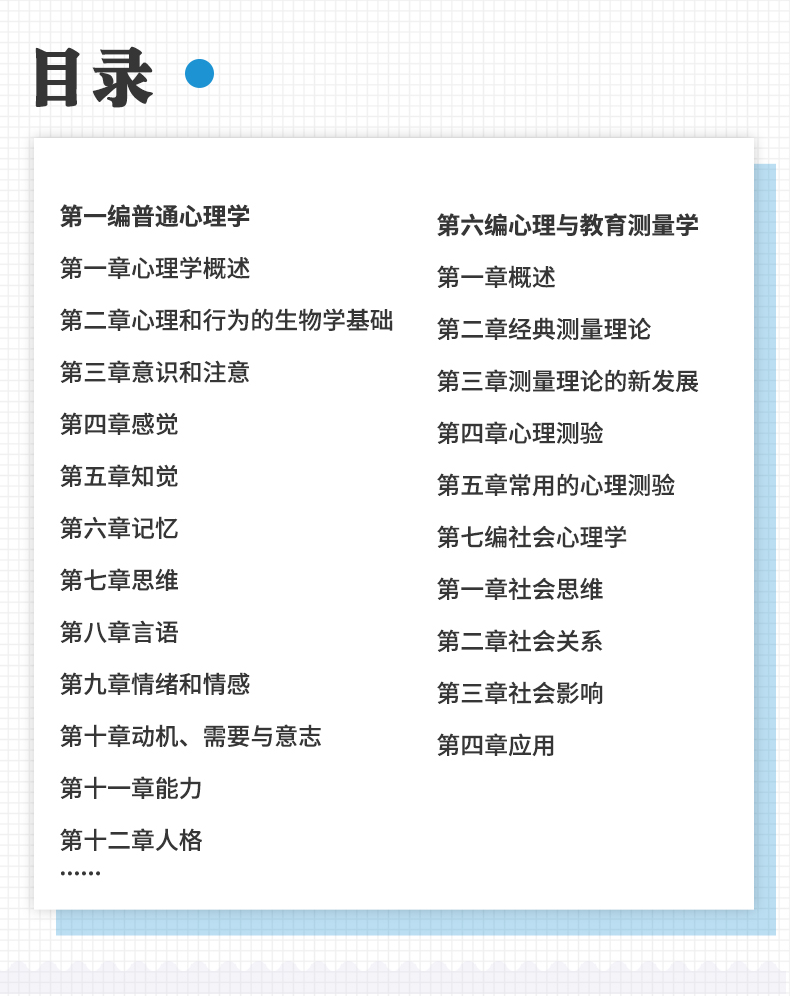 目录

第一编普通心理学

第一章心理学概述

第二章心理和行为的生物学基础

第三章意识和注意

第四章感觉

第五章知觉

第六章记忆

第七章思维

第八章言语

第九章情绪和情感

第十章动机、需要与意志

第十一章能力

第十二章人格

……

第六编心理与教育测量学

第一章概述

第二章经典测量理论

第三章测量理论的新发展

第四章心理测验

第五章常用的心理测验

第七编社会心理学

第一章社会思维

第二章社会关系

第三章社会影响

第四章应用